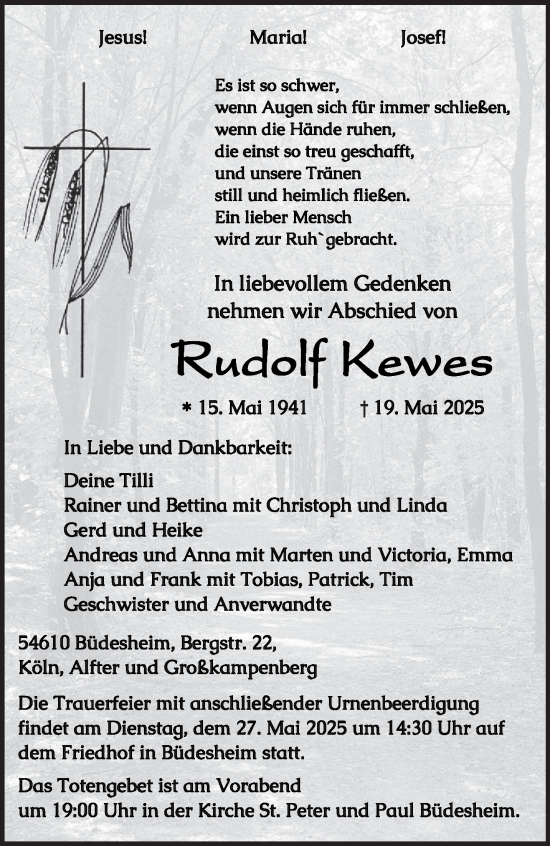 Jesus! Maria! Josef!

Es ist so schwer,
wenn Augen sich für immer schließen,
wenn die Hände ruhen,
die einst so treu geschafft,
und unsere Tränen
still und heimlich fließen.
Ein lieber Mensch
wird zur Ruh`gebracht.

In liebevollem Gedenken
nehmen wir Abschied von

Rudolf Kewes

* 15. Mai 1941 † 19. Mai 2025

In Liebe und Dankbarkeit:

Deine Tilli
Rainer und Bettina mit Christoph und Linda
Gerd und Heike
Andreas und Anna mit Marten und Victoria, Emma
Anja und Frank mit Tobias, Patrick, Tim
Geschwister und Anverwandte

54610 Büdesheim, Bergstr. 22,
Köln, Alfter und Großkampenberg

Die Trauerfeier mit anschließender Urnenbeerdigung findet am Dienstag, dem 27. Mai 2025 um 14:30 Uhr auf dem Friedhof in Büdesheim statt.

Das Totengebet ist am Vorabend um 19:00 Uhr in der Kirche St. Peter und Paul Büdesheim.